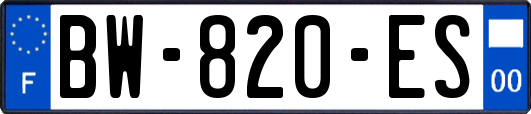 F

BW-820-ES

00